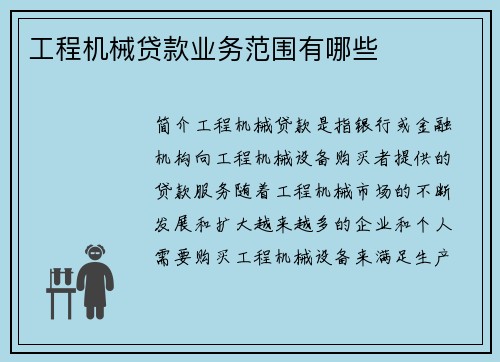 工程机械贷款业务范围有哪些

简介工程机械贷款是指银行或金融机构向工程机械设备购买者提供的贷款服务随着工程机械市场的不断发展和扩大越来越多的企业和个人需要购买工程机械设备来满足生产